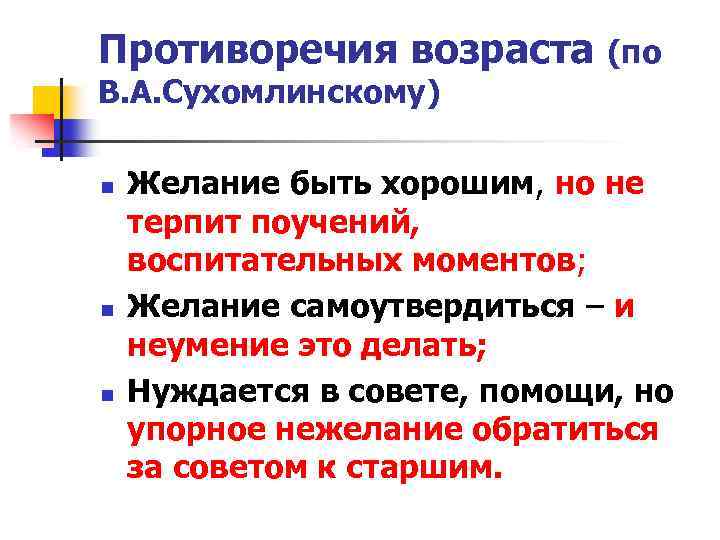 Противоречия возраста (по В.А.Сухомлинскому)

• Желание быть хорошим, но не терпит поучений, воспитательных моментов;
• Желание самоутвердиться – и неумение это делать;
• Нуждается в совете, помощи, но упорное нежелание обратиться за советом к старшим.